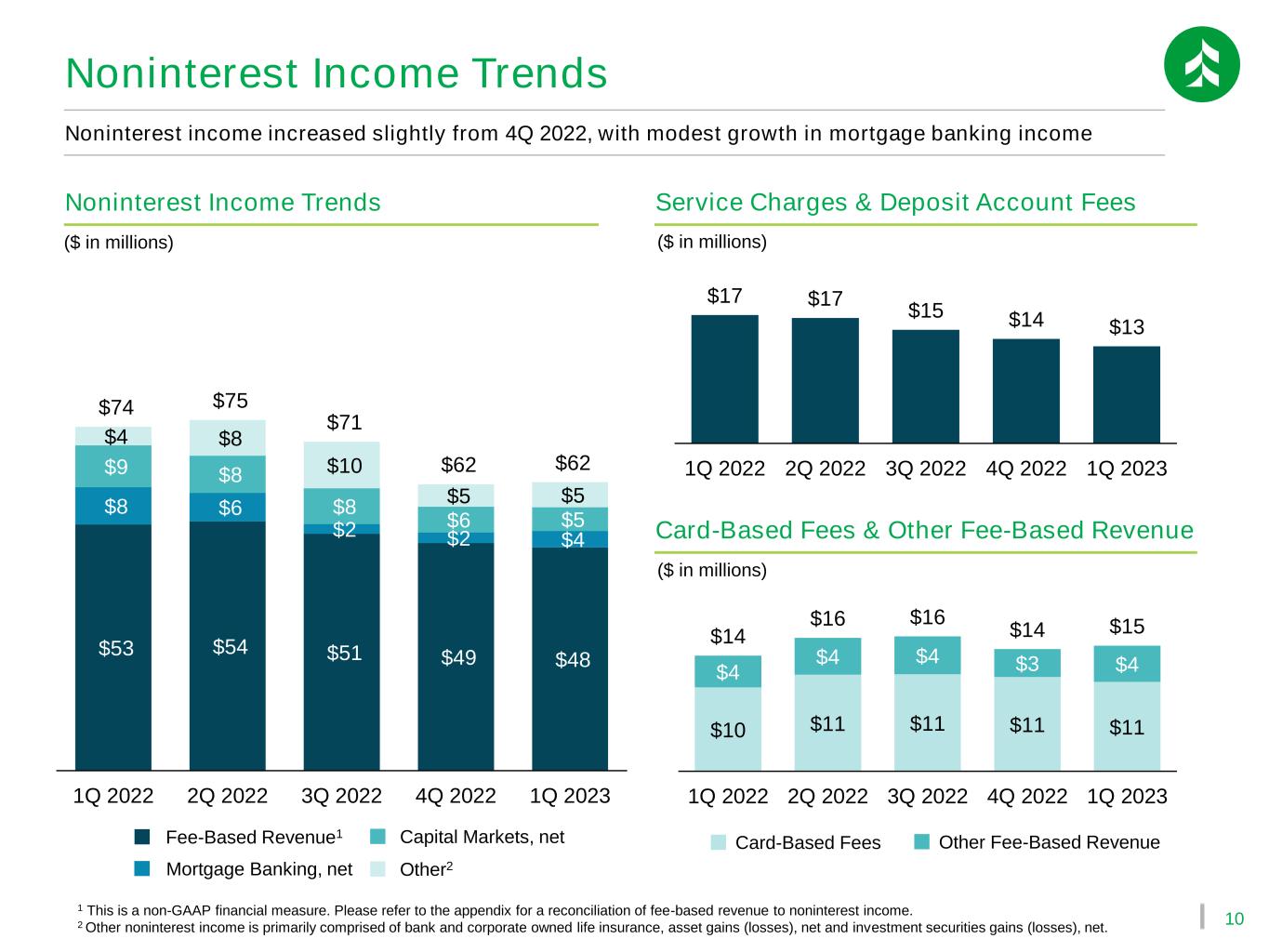 Noninterest Income Trends

Noninterest income increased slightly from 4Q 2022, with modest growth in mortgage banking income

Noninterest Income Trends

($ in millions)

$74
$4
$9
$8
$53

$75
$8
$8
$6
$54

$71
$10
$8
$2
$51

$62
$5
$6
$2
$49

$62
$5
$5
$4
$48

1Q 2022 2Q 2022 3Q 2022 4Q 2022 1Q 2023

Fee-Based Revenue$^{1}$
Capital Markets, net
Mortgage Banking, net
Other$^{2}$

Service Charges & Deposit Account Fees

($ in millions)

$17 $17 $15 $14 $13

1Q 2022 2Q 2022 3Q 2022 4Q 2022 1Q 2023

Card-Based Fees & Other Fee-Based Revenue

($ in millions)

$14
$4
$10

$16
$4
$11

$16
$4
$11

$14
$3
$11

$15
$4
$11

1Q 2022 2Q 2022 3Q 2022 4Q 2022 1Q 2023

Card-Based Fees
Other Fee-Based Revenue

$^{1}$ This is a non-GAAP financial measure. Please refer to the appendix for a reconciliation of fee-based revenue to noninterest income.
$^{2}$ Other noninterest income is primarily comprised of bank and corporate owned life insurance, asset gains (losses), net and investment securities gains (losses), net.

10